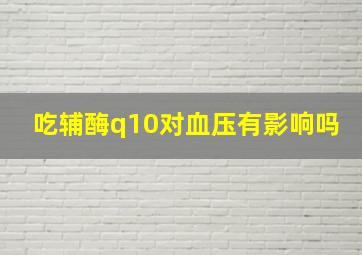 吃辅酶q10对血压有影响吗